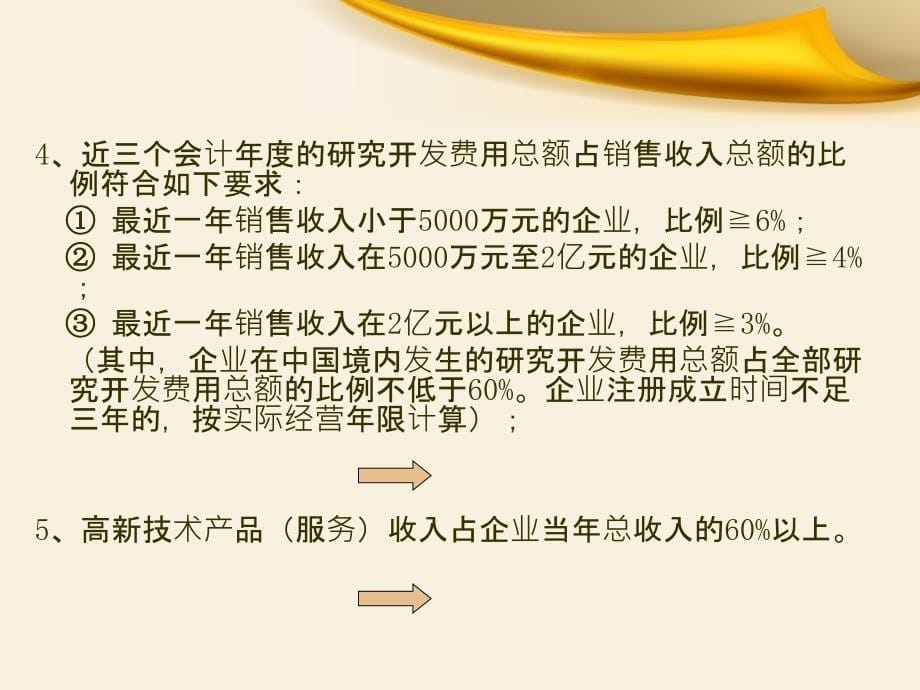 4、近三个会计年度的研究开发费用总额占销售收入总额的比例符合如下要求：

① 最近一年销售收入小于5000万元的企业，比例≧6%；

② 最近一年销售收入在5000万元至2亿元的企业，比例≧4%；

③ 最近一年销售收入在2亿元以上的企业，比例≧3%。

（其中，企业在中国境内发生的研究开发费用总额占全部研究开发费用总额的比例不低于60%。企业注册成立时间不足三年的，按实际经营年限计算）；

5、高新技术产品（服务）收入占企业当年总收入的60%以上。